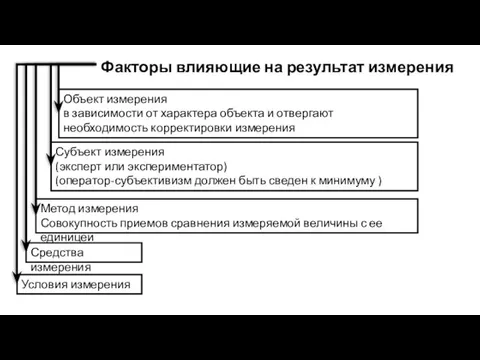 Факторы влияющие на результат измерения

Объект измерения
в зависимости от характера объекта и отвергают необходимость корректировки измерения

Субъект измерения
(эксперт или экспериментатор)
(оператор-субъективизм должен быть сведен к минимуму )

Метод измерения
Совокупность приемов сравнения измеряемой величины с ее единицей

Средства измерения

Условия измерения